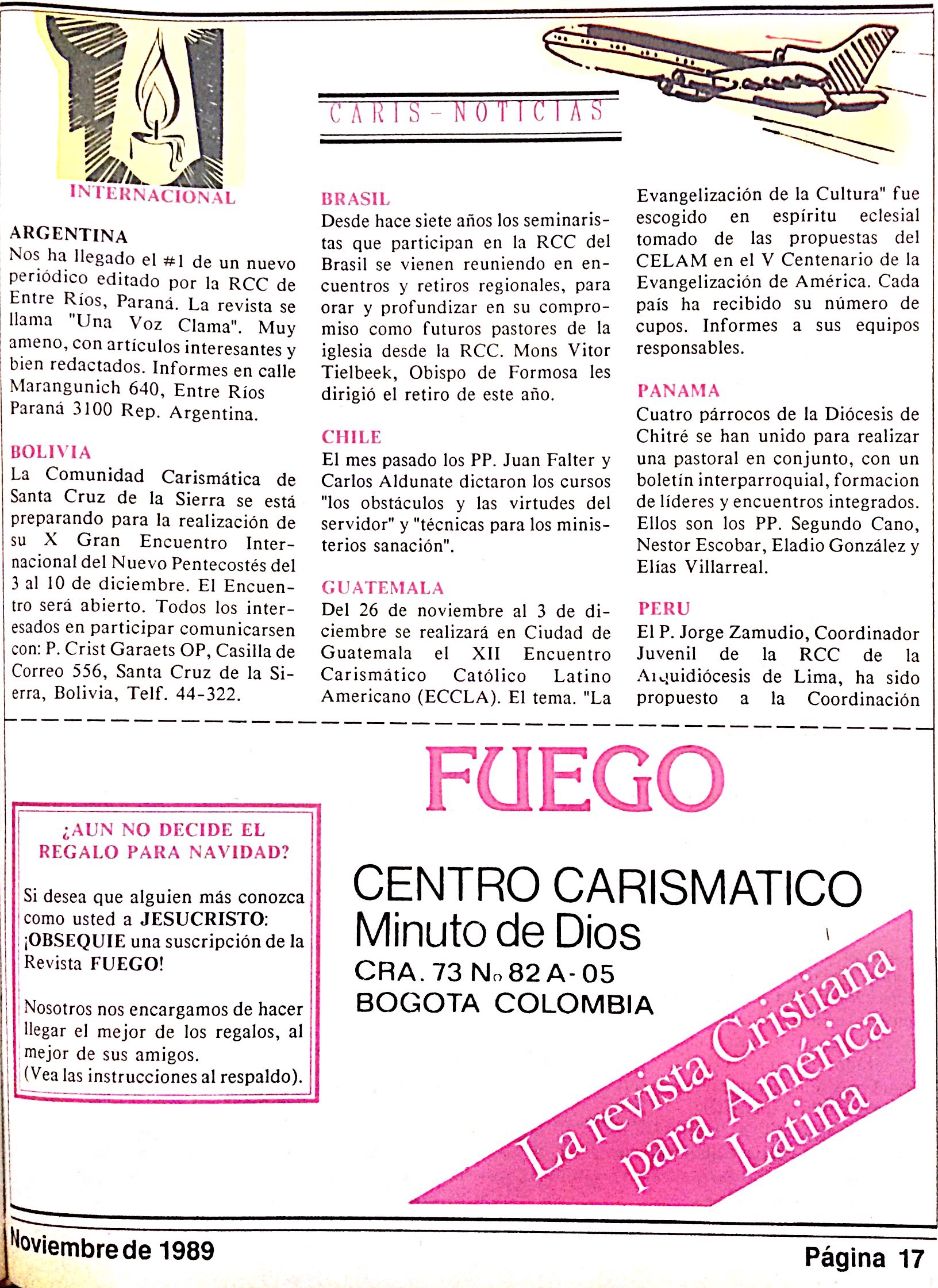 CARIS-NOTICIAS

INTERNACIONAL

ARGENTINA
Nos ha llegado el #1 de un nuevo periódico editado por la RCC de Entre Ríos, Paraná. La revista se llama "Una Voz Clama". Muy ameno, con artículos interesantes y bien redactados. Informes en calle Marangunich 640, Entre Ríos Paraná 3100 Rep. Argentina.

BOLIVIA
La Comunidad Carismática de Santa Cruz de la Sierra se está preparando para la realización de su X Gran Encuentro Internacional del Nuevo Pentecostés del 3 al 10 de diciembre. El Encuentro será abierto. Todos los interesados en participar comunicarsen con: P. Crist Garaets OP, Casilla de Correo 556, Santa Cruz de la Sierra, Bolivia, Telf. 44-322.

BRASIL
Desde hace siete años los seminaristas que participan en la RCC del Brasil se vienen reuniendo en encuentros y retiros regionales, para orar y profundizar en su compromiso como futuros pastores de la iglesia desde la RCC. Mons Vitor Tielbeek, Obispo de Formosa les dirigió el retiro de este año.

CHILE
El mes pasado los PP. Juan Falter y Carlos Aldunate dictaron los cursos "los obstáculos y las virtudes del servidor" y "técnicas para los ministerios sanación".

GUATEMALA
Del 26 de noviembre al 3 de diciembre se realizará en Ciudad de Guatemala el XII Encuentro Carismático Católico Latino Americano (ECCLA). El tema. "La Evangelización de la Cultura" fue escogido en espíritu eclesial tomado de las propuestas del CELAM en el V Centenario de la Evangelización de América. Cada país ha recibido su número de cupos. Informes a sus equipos responsables.

PANAMA
Cuatro párrocos de la Diócesis de Chitré se han unido para realizar una pastoral en conjunto, con un boletín interparroquial, formacion de líderes y encuentros integrados. Ellos son los PP. Segundo Cano, Nestor Escobar, Eladio González y Elías Villarreal.

PERU
El P. Jorge Zamudio, Coordinador Juvenil de la RCC de la Arquidiócesis de Lima, ha sido propuesto a la Coordinación

FUEGO

¿AUN NO DECIDE EL REGALO PARA NAVIDAD?

Si desea que alguien más conozca como usted a JESUCRISTO: ¡OBSEQUIE una suscripción de la Revista FUEGO!

Nosotros nos encargamos de hacer llegar el mejor de los regalos, al mejor de sus amigos.
(Vea las instrucciones al respaldo).

CENTRO CARISMATICO
Minuto de Dios
CRA. 73 No 82 A-05
BOGOTA COLOMBIA

La revista Cristiana para América Latina

Noviembre de 1989

Página 17